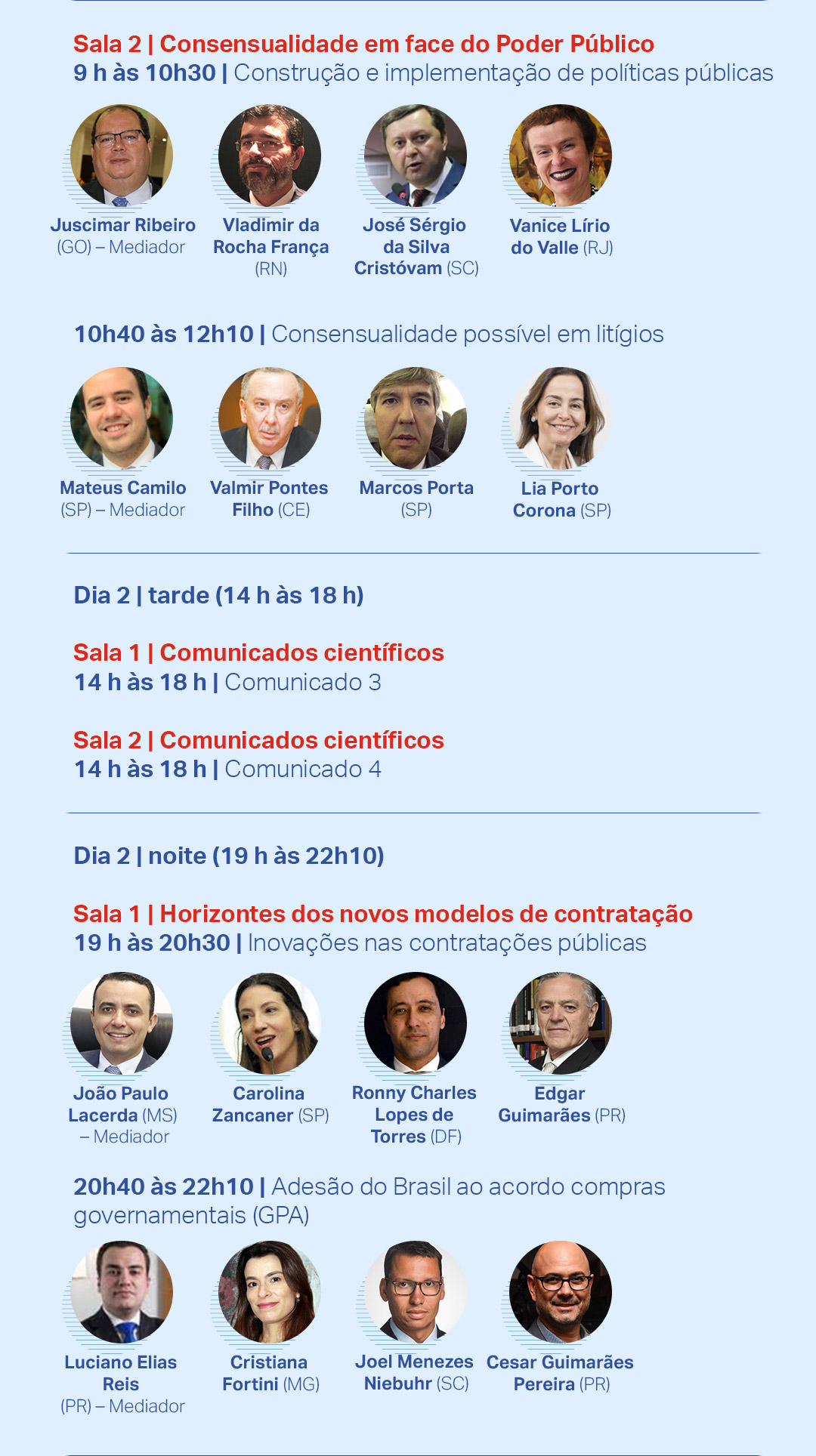 Sala 2 | Consensualidade em face do Poder Público
9 h às 10h30 | Construção e implementação de políticas públicas

Juscimar Ribeiro (GO) – Mediador

Vladimir da Rocha França (RN)

José Sérgio da Silva Cristóvam (SC)

Vanice Lírio do Valle (RJ)

10h40 às 12h10 | Consensualidade possível em litígios

Mateus Camilo (SP) – Mediador

Valmir Pontes Filho (CE)

Marcos Porta (SP)

Lia Porto Corona (SP)

Dia 2 | tarde (14 h às 18 h)

Sala 1 | Comunicados científicos
14 h às 18 h | Comunicado 3

Sala 2 | Comunicados científicos
14 h às 18 h | Comunicado 4

Dia 2 | noite (19 h às 22h10)

Sala 1 | Horizontes dos novos modelos de contratação
19 h às 20h30 | Inovações nas contratações públicas

João Paulo Lacerda (MS) – Mediador

Carolina Zancaner (SP)

Ronny Charles Lopes de Torres (DF)

Edgar Guimarães (PR)

20h40 às 22h10 | Adesão do Brasil ao acordo compras governamentais (GPA)

Luciano Elias Reis (PR) – Mediador

Cristiana Fortini (MG)

Joel Menezes Niebuhr (SC)

Cesar Guimarães Pereira (PR)